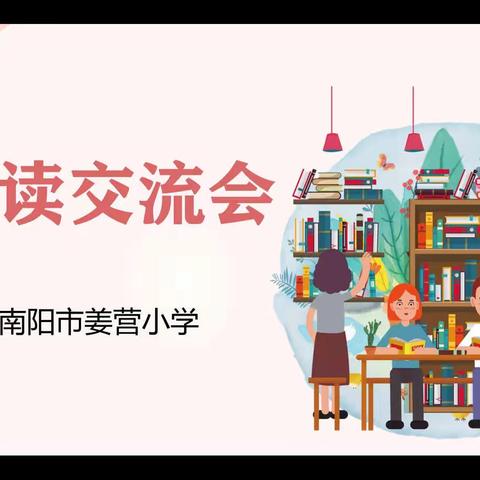 读交流会

南阳市姜营小学